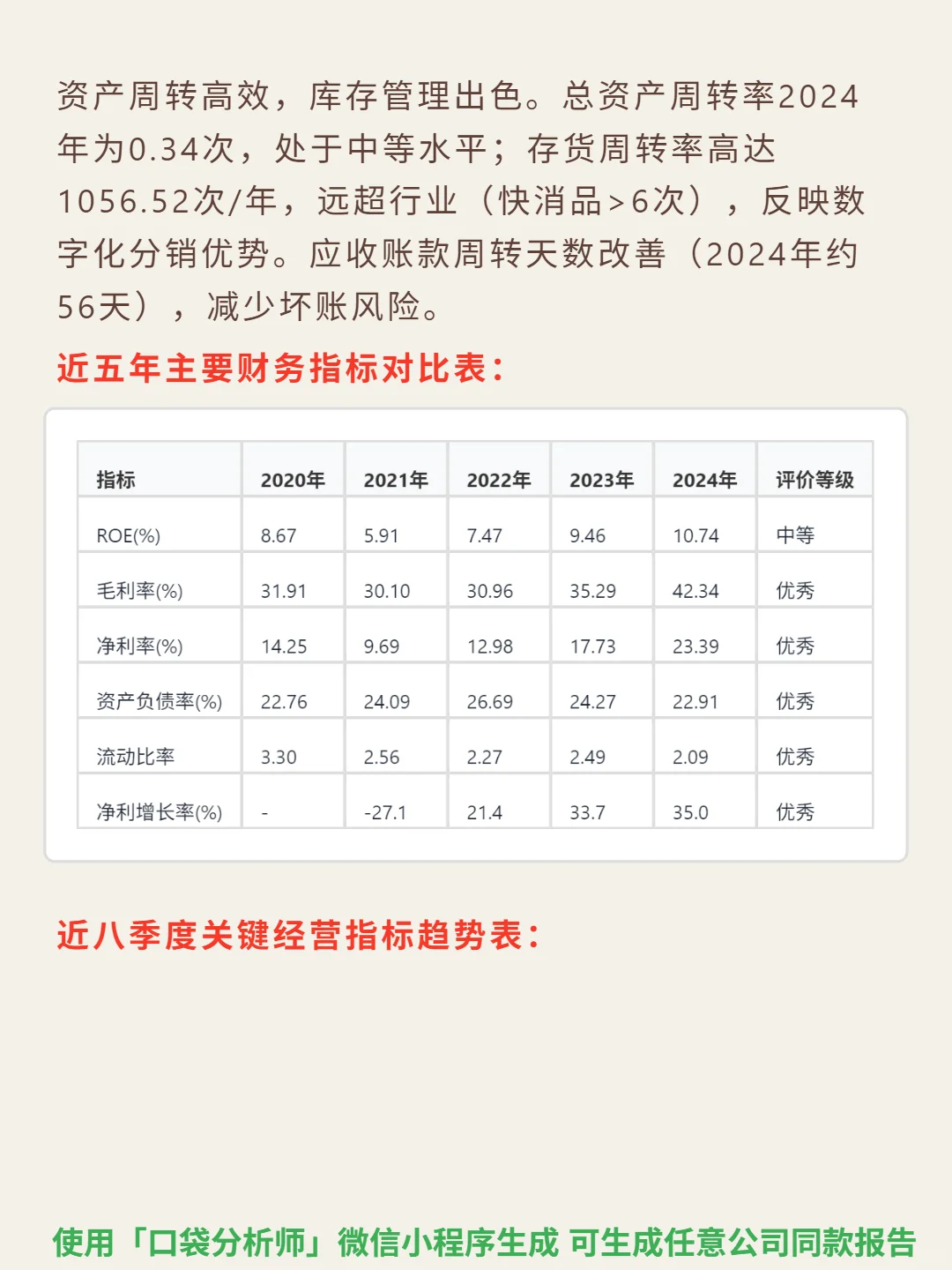 资产周转高效，库存管理出色。总资产周转率2024年为0.34次，处于中等水平；存货周转率高达1056.52次/年，远超行业（快消品>6次），反映数字化分销优势。应收账款周转天数改善（2024年约56天），减少坏账风险。

近五年主要财务指标对比表：

| 指标 | 2020年 | 2021年 | 2022年 | 2023年 | 2024年 | 评价等级 |
|---|---|---|---|---|---|---|
| ROE(%) | 8.67 | 5.91 | 7.47 | 9.46 | 10.74 | 中等 |
| 毛利率(%) | 31.91 | 30.10 | 30.96 | 35.29 | 42.34 | 优秀 |
| 净利率(%) | 14.25 | 9.69 | 12.98 | 17.73 | 23.39 | 优秀 |
| 资产负债率(%) | 22.76 | 24.09 | 26.69 | 24.27 | 22.91 | 优秀 |
| 流动比率 | 3.30 | 2.56 | 2.27 | 2.49 | 2.09 | 优秀 |
| 净利增长率(%) | - | -27.1 | 21.4 | 33.7 | 35.0 | 优秀 |

近八季度关键经营指标趋势表：

使用「口袋分析师」微信小程序生成 可生成任意公司同款报告